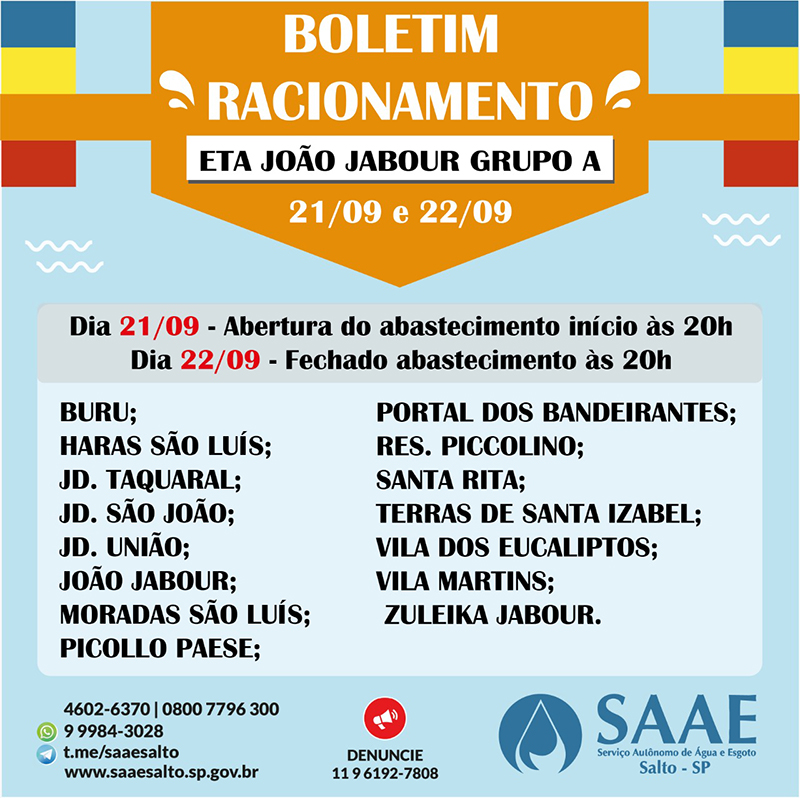 BOLETIM
RACIONAMENTO

ETA JOÃO JABOUR GRUPO A

21/09 e 22/09

Dia 21/09 - Abertura do abastecimento início às 20h
Dia 22/09 - Fechado abastecimento às 20h

BURU;
HARAS SÃO LUÍS;
JD. TAQUARAL;
JD. SÃO JOÃO;
JD. UNIÃO;
JOÃO JABOUR;
MORADAS SÃO LUÍS;
PICOLLO PAESE;

PORTAL DOS BANDEIRANTES;
RES. PICCOLINO;
SANTA RITA;
TERRAS DE SANTA IZABEL;
VILA DOS EUCALIPTOS;
VILA MARTINS;
ZULEIKA JABOUR.

4602-6370 | 0800 7796 300
9 9984-3028
t.me/saaesalto
www.saaesalto.sp.gov.br

DENUNCIE
11 9 6192-7808

SAAE
Serviço Autônomo de Água e Esgoto
Salto - SP